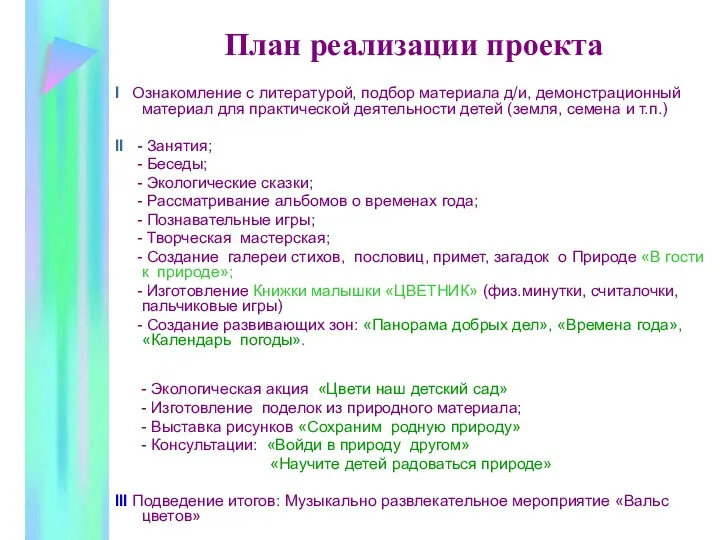 План реализации проекта

I Ознакомление с литературой, подбор материала д/и, демонстрационный материал для практической деятельности детей (земля, семена и т.п.)

II - Занятия;
- Беседы;
- Экологические сказки;
- Рассматривание альбомов о временах года;
- Познавательные игры;
- Творческая мастерская;
- Создание галереи стихов, пословиц, примет, загадок о Природе «В гости к природе»;
- Изготовление Книжки малышки «ЦВЕТНИК» (физ.минутки, считалочки, пальчиковые игры)
- Создание развивающих зон: «Панорама добрых дел», «Времена года», «Календарь погоды».

- Экологическая акция «Цвети наш детский сад»
- Изготовление поделок из природного материала;
- Выставка рисунков «Сохраним родную природу»
- Консультации: «Войди в природу другом»
«Научите детей радоваться природе»

III Подведение итогов: Музыкально развлекательное мероприятие «Вальс цветов»